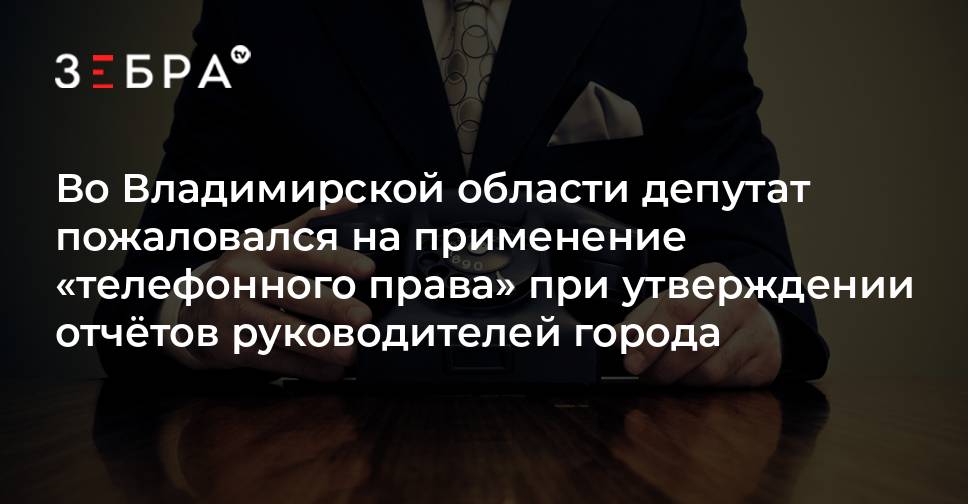 ЗЕБРА TV

Во Владимирской области депутат пожаловался на применение «телефонного права» при утверждении отчётов руководителей города